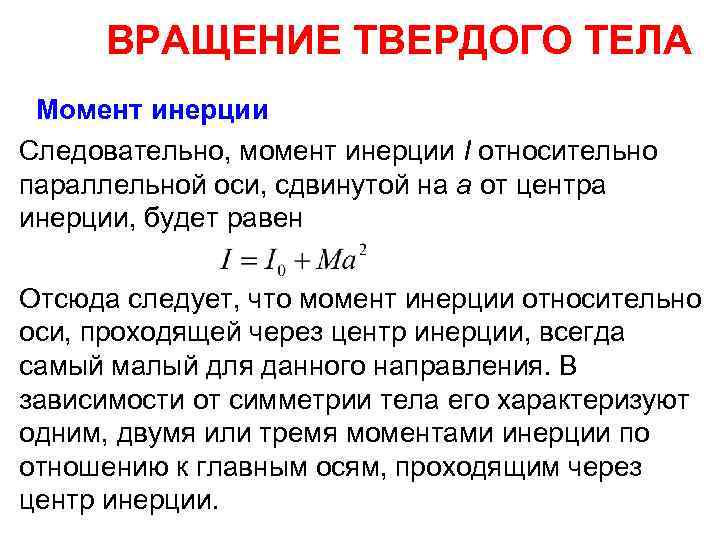 ВРАЩЕНИЕ ТВЕРДОГО ТЕЛА

Момент инерции

Следовательно, момент инерции $I$ относительно параллельной оси, сдвинутой на $a$ от центра инерции, будет равен

$I = I_0 + Ma^2$

Отсюда следует, что момент инерции относительно оси, проходящей через центр инерции, всегда самый малый для данного направления. В зависимости от симметрии тела его характеризуют одним, двумя или тремя моментами инерции по отношению к главным осям, проходящим через центр инерции.